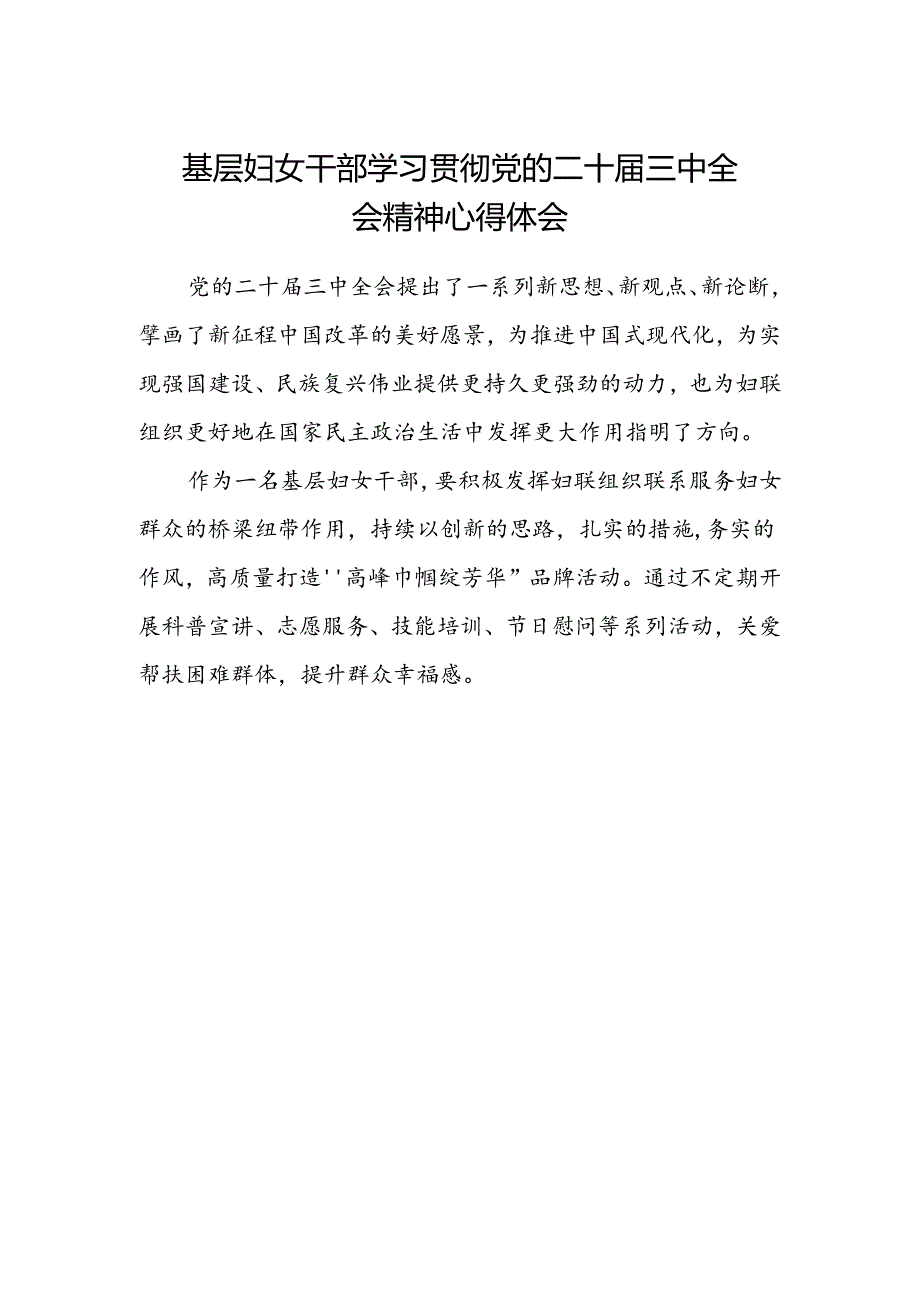 基层妇女干部学习贯彻党的二十届三中全会精神心得体会

党的二十届三中全会提出了一系列新思想、新观点、新论断，擘画了新征程中国改革的美好愿景，为推进中国式现代化，为实现强国建设、民族复兴伟业提供更持久更强劲的动力，也为妇联组织更好地在国家民主政治生活中发挥更大作用指明了方向。

作为一名基层妇女干部，要积极发挥妇联组织联系服务妇女群众的桥梁纽带作用，持续以创新的思路，扎实的措施，务实的作风，高质量打造''高峰巾帼绽芳华”品牌活动。通过不定期开展科普宣讲、志愿服务、技能培训、节日慰问等系列活动，关爱帮扶困难群体，提升群众幸福感。